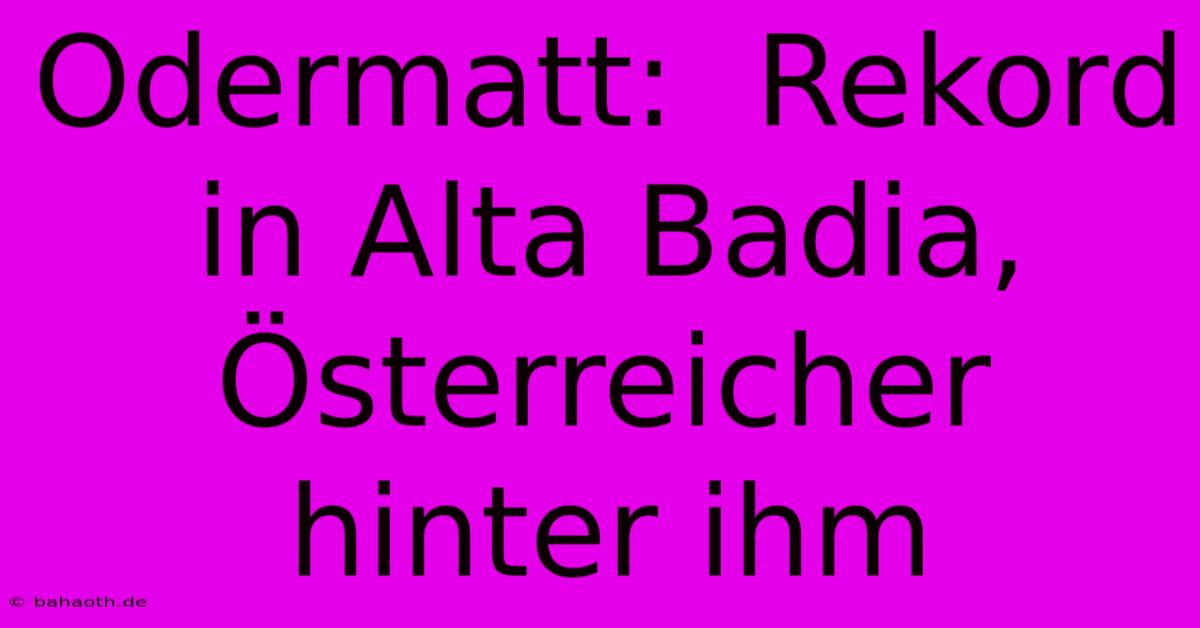 Odermatt:  Rekord in Alta Badia, Österreicher hinter ihm

© bahaoth.de